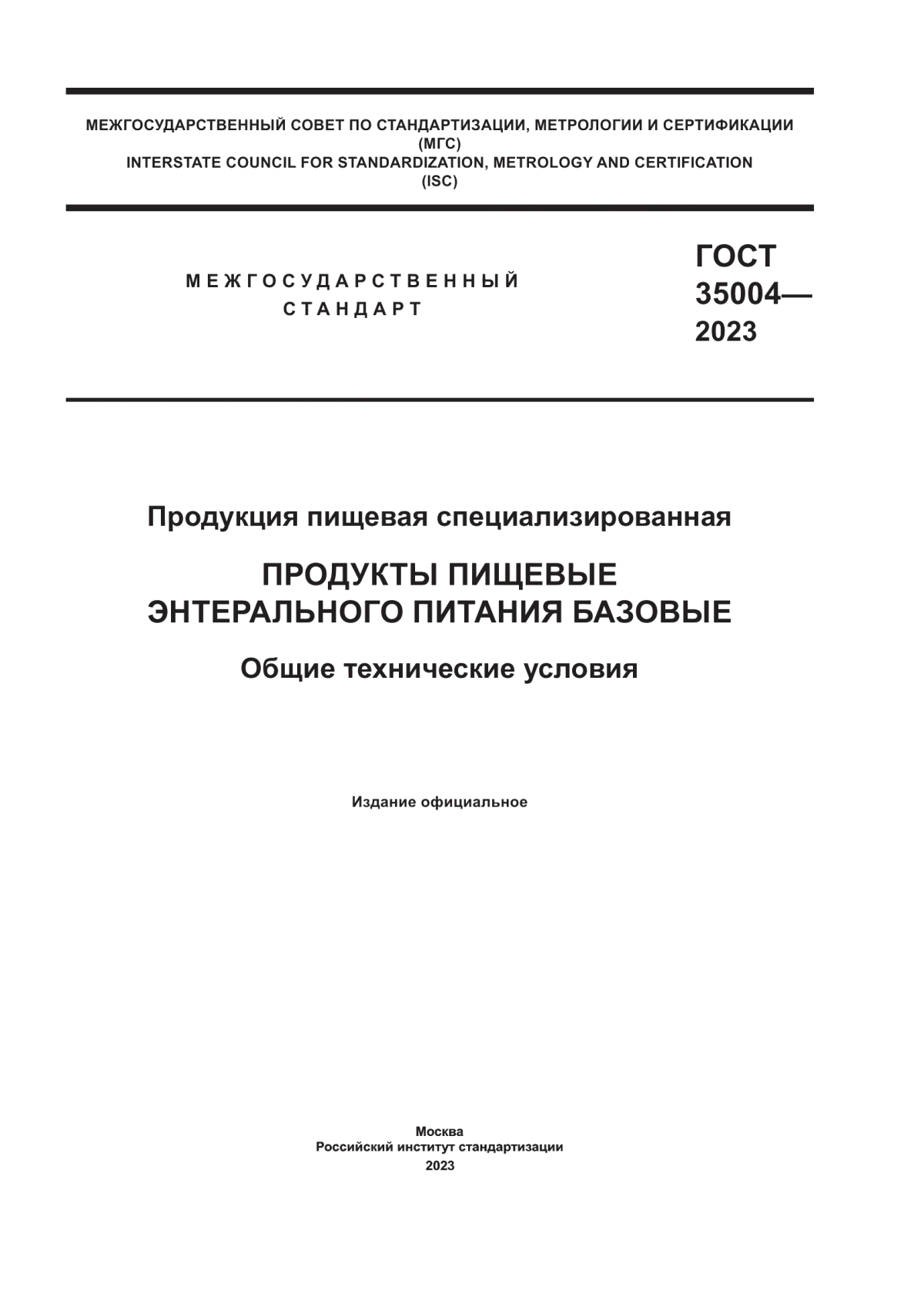 МЕЖГОСУДАРСТВЕННЫЙ СОВЕТ ПО СТАНДАРТИЗАЦИИ, МЕТРОЛОГИИ И СЕРТИФИКАЦИИ
(МГС)
INTERSTATE COUNCIL FOR STANDARDIZATION, METROLOGY AND CERTIFICATION
(ISC)

МЕЖГОСУДАРСТВЕННЫЙ СТАНДАРТ

ГОСТ 35004— 2023

Продукция пищевая специализированная

ПРОДУКТЫ ПИЩЕВЫЕ ЭНТЕРАЛЬНОГО ПИТАНИЯ БАЗОВЫЕ

Общие технические условия

Издание официальное

Москва
Российский институт стандартизации
2023